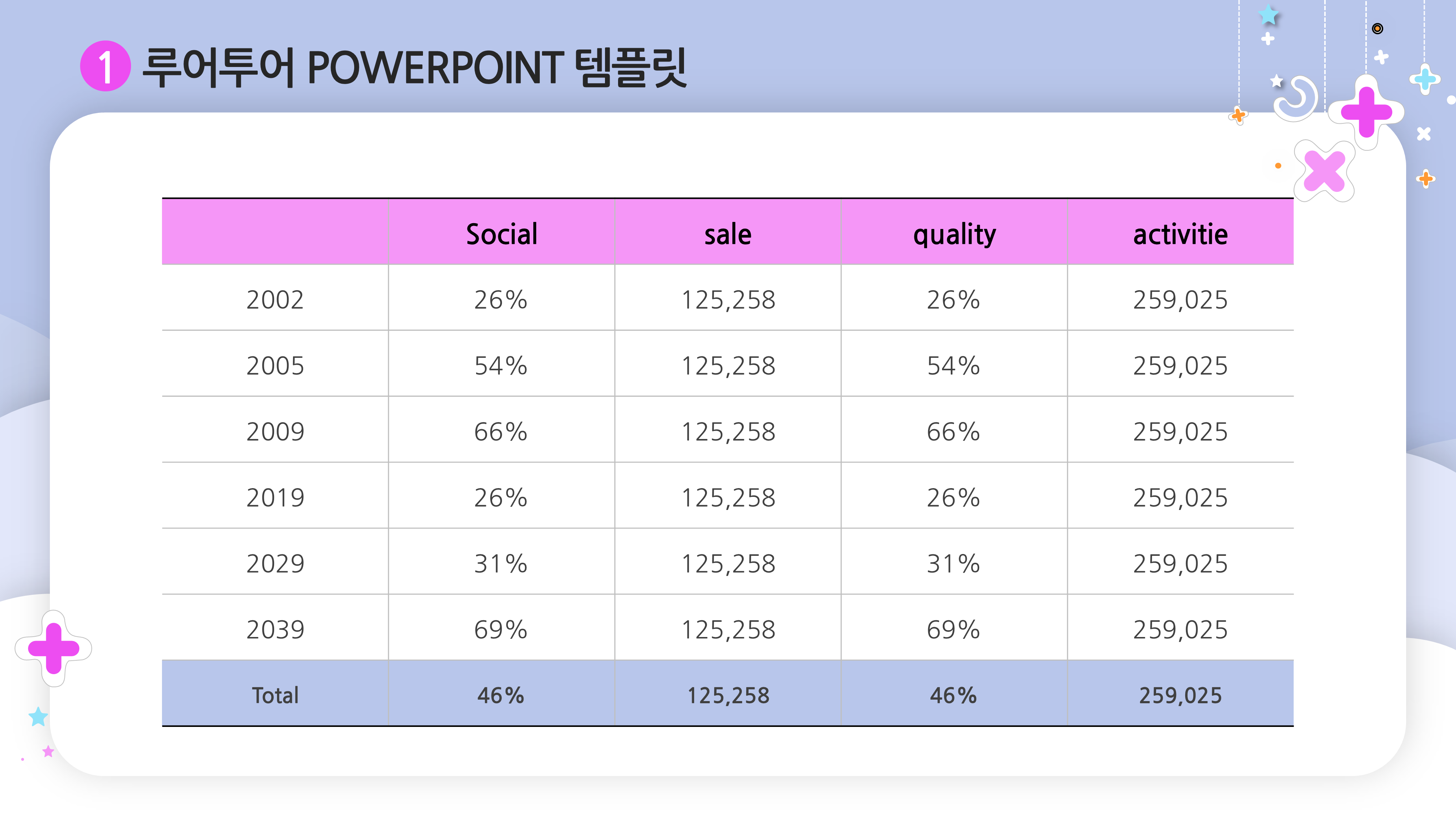 1 루어투어 POWERPOINT 템플릿

|  | Social | sale | quality | activitie |
|---|---|---|---|---|
| 2002 | 26% | 125,258 | 26% | 259,025 |
| 2005 | 54% | 125,258 | 54% | 259,025 |
| 2009 | 66% | 125,258 | 66% | 259,025 |
| 2019 | 26% | 125,258 | 26% | 259,025 |
| 2029 | 31% | 125,258 | 31% | 259,025 |
| 2039 | 69% | 125,258 | 69% | 259,025 |
| Total | 46% | 125,258 | 46% | 259,025 |